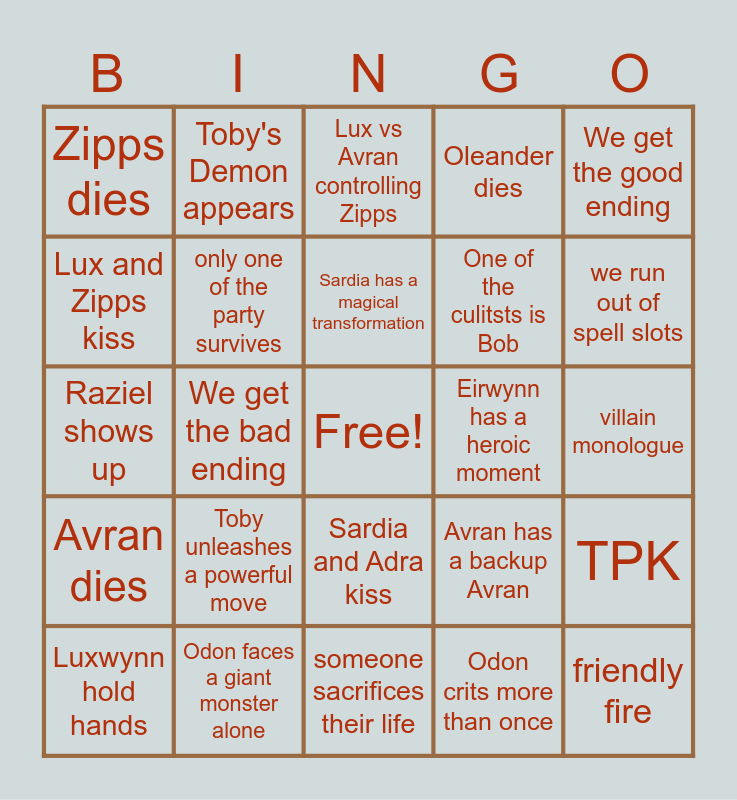 | B | I | N | G | O |
|---|---|---|---|---|
| Zipps dies | Toby's Demon appears | Lux vs Avran controlling Zipps | Oleander dies | We get the good ending |
| Lux and Zipps kiss | only one of the party survives | Sardia has a magical transformation | One of the culitsts is Bob | we run out of spell slots |
| Raziel shows up | We get the bad ending | Free! | Eirwynn has a heroic moment | villain monologue |
| Avran dies | Toby unleashes a powerful move | Sardia and Adra kiss | Avran has a backup Avran | TPK |
| Luxwynn hold hands | Odon faces a giant monster alone | someone sacrifices their life | Odon crits more than once | friendly fire |